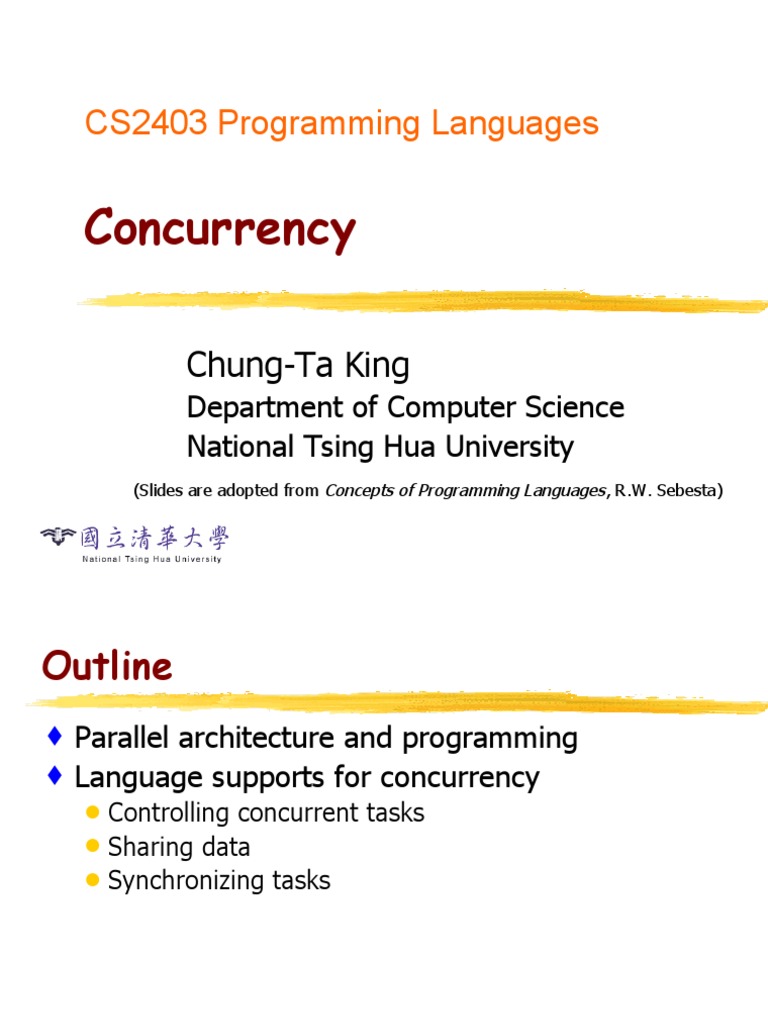 CS2403 Programming Languages

Concurrency

Chung-Ta King
Department of Computer Science
National Tsing Hua University

(Slides are adopted from Concepts of Programming Languages, R.W. Sebesta)

國立清華大學
National Tsing Hua University

Outline

Parallel architecture and programming
Language supports for concurrency
Controlling concurrent tasks
Sharing data
Synchronizing tasks